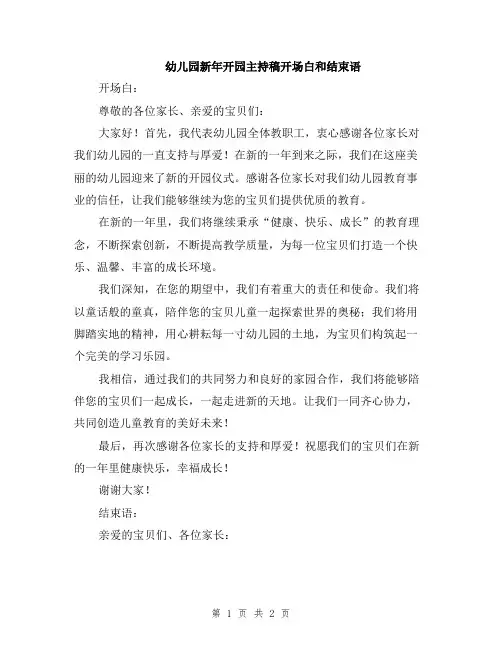 幼儿园新年开园主持稿开场白和结束语

开场白：

尊敬的各位家长、亲爱的宝贝们：

大家好！首先，我代表幼儿园全体教职工，衷心感谢各位家长对我们幼儿园的一直支持与厚爱！在新的一年到来之际，我们在这座美丽的幼儿园迎来了新的开园仪式。感谢各位家长对我们幼儿园教育事业的信任，让我们能够继续为您的宝贝们提供优质的教育。

在新的一年里，我们将继续秉承“健康、快乐、成长”的教育理念，不断探索创新，不断提高教学质量，为每一位宝贝们打造一个快乐、温馨、丰富的成长环境。

我们深知，在您的期望中，我们有着重大的责任和使命。我们将以童话般的童真，陪伴您的宝贝儿童一起探索世界的奥秘；我们将用脚踏实地的精神，用心耕耘每一寸幼儿园的土地，为宝贝们构筑起一个完美的学习乐园。

我相信，通过我们的共同努力和良好的家园合作，我们将能够陪伴您的宝贝们一起成长，一起走进新的天地。让我们一同齐心协力，共同创造儿童教育的美好未来！

最后，再次感谢各位家长的支持和厚爱！祝愿我们的宝贝们在新的一年里健康快乐，幸福成长！

谢谢大家！

结束语：

亲爱的宝贝们、各位家长：

第 1 页 共 2 页